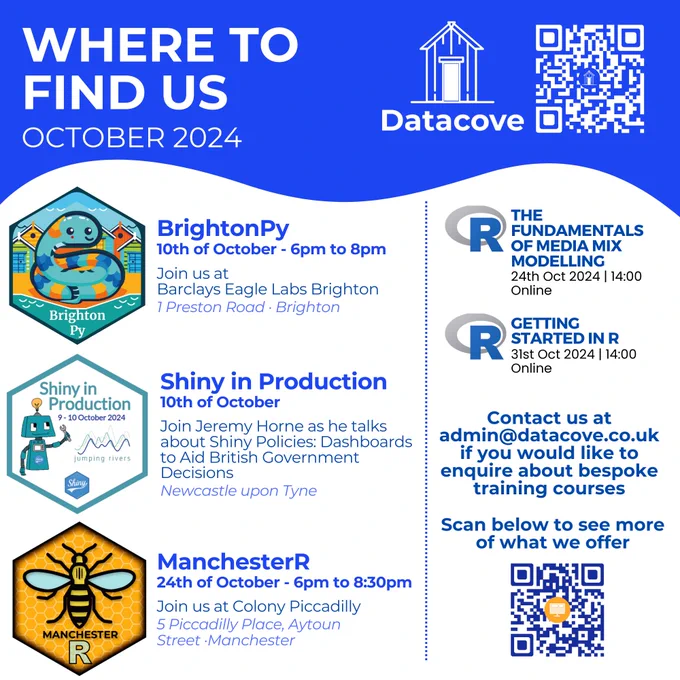 WHERE TO FIND US
OCTOBER 2024

Datacove

Brighton Py

BrightonPy
10th of October - 6pm to 8pm
Join us at
Barclays Eagle Labs Brighton
1 Preston Road · Brighton

Shiny in Production
9 - 10 October 2024
jumping rivers
Shiny

Shiny in Production
10th of October
Join Jeremy Horne as he talks about Shiny Policies: Dashboards to Aid British Government Decisions
Newcastle upon Tyne

MANCHESTER
R

ManchesterR
24th of October - 6pm to 8:30pm
Join us at Colony Piccadilly
5 Piccadilly Place, Aytoun Street ·Manchester

R
THE FUNDAMENTALS OF MEDIA MIX MODELLING
24th Oct 2024 | 14:00
Online

R
GETTING STARTED IN R
31st Oct 2024 | 14:00
Online

Contact us at admin@datacove.co.uk if you would like to enquire about bespoke training courses

Scan below to see more of what we offer